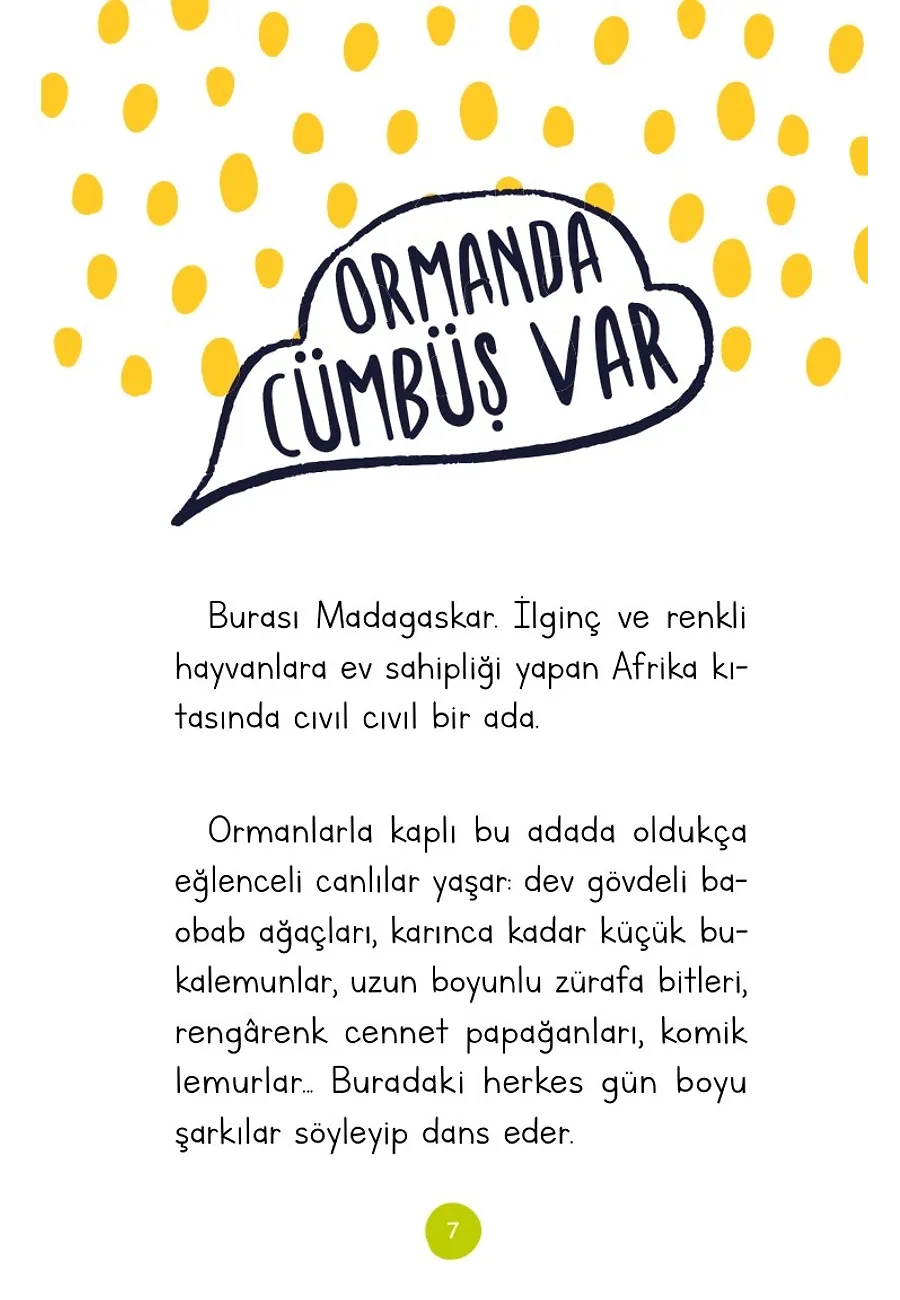 ORMANDA CÜMBÜŞ VAR

Burası Madagaskar. İlginç ve renkli hayvanlara ev sahipliği yapan Afrika kıtasında cıvıl cıvıl bir ada.

Ormanlarla kaplı bu adada oldukça eğlenceli canlılar yaşar: dev gövdeli baobab ağaçları, karınca kadar küçük bukalemunlar, uzun boyunlu zürafa bitleri, rengârenk cennet papağanları, komik lemurlar... Buradaki herkes gün boyu şarkılar söyleyip dans eder.

7